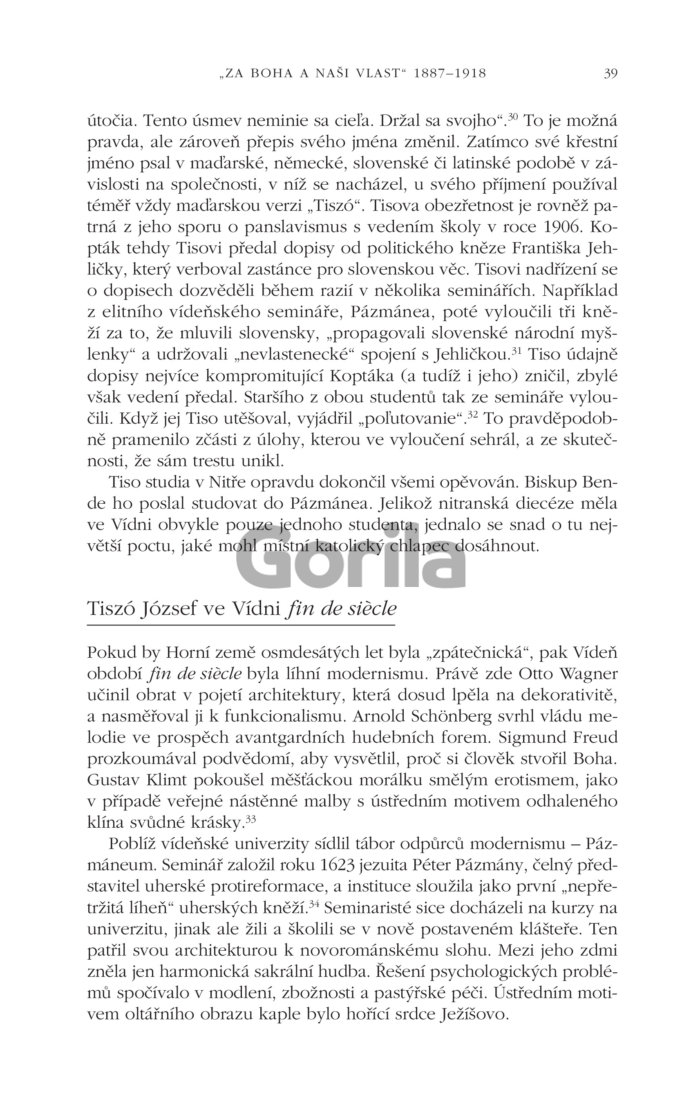 „ZA BOHA A NAŠI VLAST“ 1887–1918 39

útočia. Tento úsmev neminie sa cieľa. Držal sa svojho“.$^{30}$ To je možná pravda, ale zároveň přepis svého jména změnil. Zatímco své křestní jméno psal v maďarské, německé, slovenské či latinské podobě v závislosti na společnosti, v níž se nacházel, u svého příjmení používal téměř vždy maďarskou verzi „Tiszó“. Tisova obezřetnost je rovněž patrná z jeho sporu o panslavismus s vedením školy v roce 1906. Kopták tehdy Tisovi předal dopisy od politického kněze Františka Jehličky, který verboval zastánce pro slovenskou věc. Tisovi nadřízení se o dopisech dozvěděli během razií v několika seminářích. Například z elitního vídeňského semináře, Pázmánea, poté vyloučili tři kněží za to, že mluvili slovensky, „propagovali slovenské národní myšlenky“ a udržovali „nevlastenecké“ spojení s Jehličkou.$^{31}$ Tiso údajně dopisy nejvíce kompromitující Koptáka (a tudíž i jeho) zničil, zbylé však vedení předal. Staršího z obou studentů tak ze semináře vyloučili. Když jej Tiso utěšoval, vyjádřil „poľutovanie“.$^{32}$ To pravděpodobně pramenilo zčásti z úlohy, kterou ve vyloučení sehrál, a ze skutečnosti, že sám trestu unikl.

Tiso studia v Nitře opravdu dokončil všemi opěvován. Biskup Bende ho poslal studovat do Pázmánea. Jelikož nitranská diecéze měla ve Vídni obvykle pouze jednoho studenta, jednalo se snad o tu největší poctu, jaké mohl místní katolický chlapec dosáhnout.

Gorila

Tiszó József ve Vídni fin de siècle

Pokud by Horní země osmdesátých let byla „zpátečnická“, pak Vídeň období fin de siècle byla líhní modernismu. Právě zde Otto Wagner učinil obrat v pojetí architektury, která dosud lpěla na dekorativitě, a nasměřoval ji k funkcionalismu. Arnold Schönberg svrhl vládu melodie ve prospěch avantgardních hudebních forem. Sigmund Freud prozkoumával podvědomí, aby vysvětlil, proč si člověk stvořil Boha. Gustav Klimt pokoušel měšťáckou morálku smělým erotismem, jako v případě veřejné nástěnné malby s ústředním motivem odhaleného klína svůdné krásky.$^{33}$

Poblíž vídeňské univerzity sídlil tábor odpůrců modernismu – Pázmáneum. Seminář založil roku 1623 jezuita Péter Pázmány, čelný představitel uherské protireformace, a instituce sloužila jako první „nepřetržitá líheň“ uherských kněží.$^{34}$ Seminaristé sice docházeli na kurzy na univerzitu, jinak ale žili a školili se v nově postaveném klášteře. Ten patřil svou architekturou k novorománskému slohu. Mezi jeho zdmi zněla jen harmonická sakrální hudba. Řešení psychologických problémů spočívalo v modlení, zbožnosti a pastýřské péči. Ústředním motivem oltářního obrazu kaple bylo hořící srdce Ježíšovo.